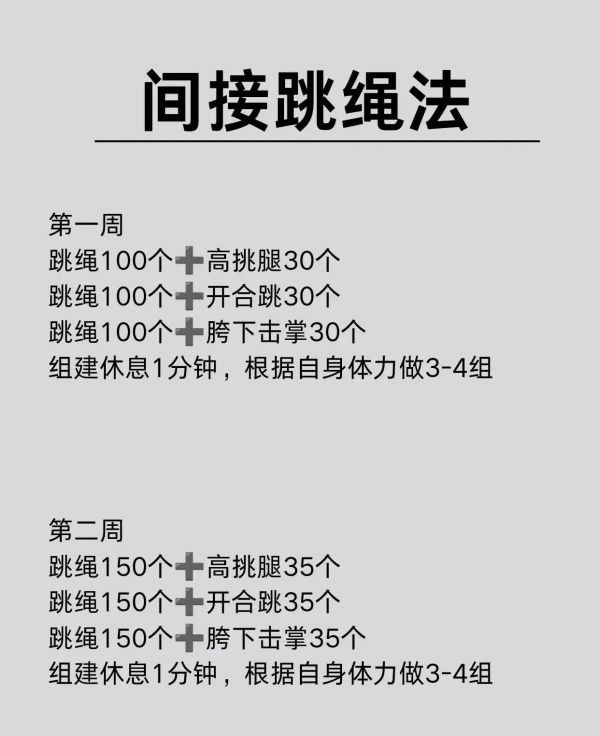 间接跳绳法

第一周
跳绳100个➕高挑腿30个
跳绳100个➕开合跳30个
跳绳100个➕胯下击掌30个
组建休息1分钟，根据自身体力做3-4组

第二周
跳绳150个➕高挑腿35个
跳绳150个➕开合跳35个
跳绳150个➕胯下击掌35个
组建休息1分钟，根据自身体力做3-4组